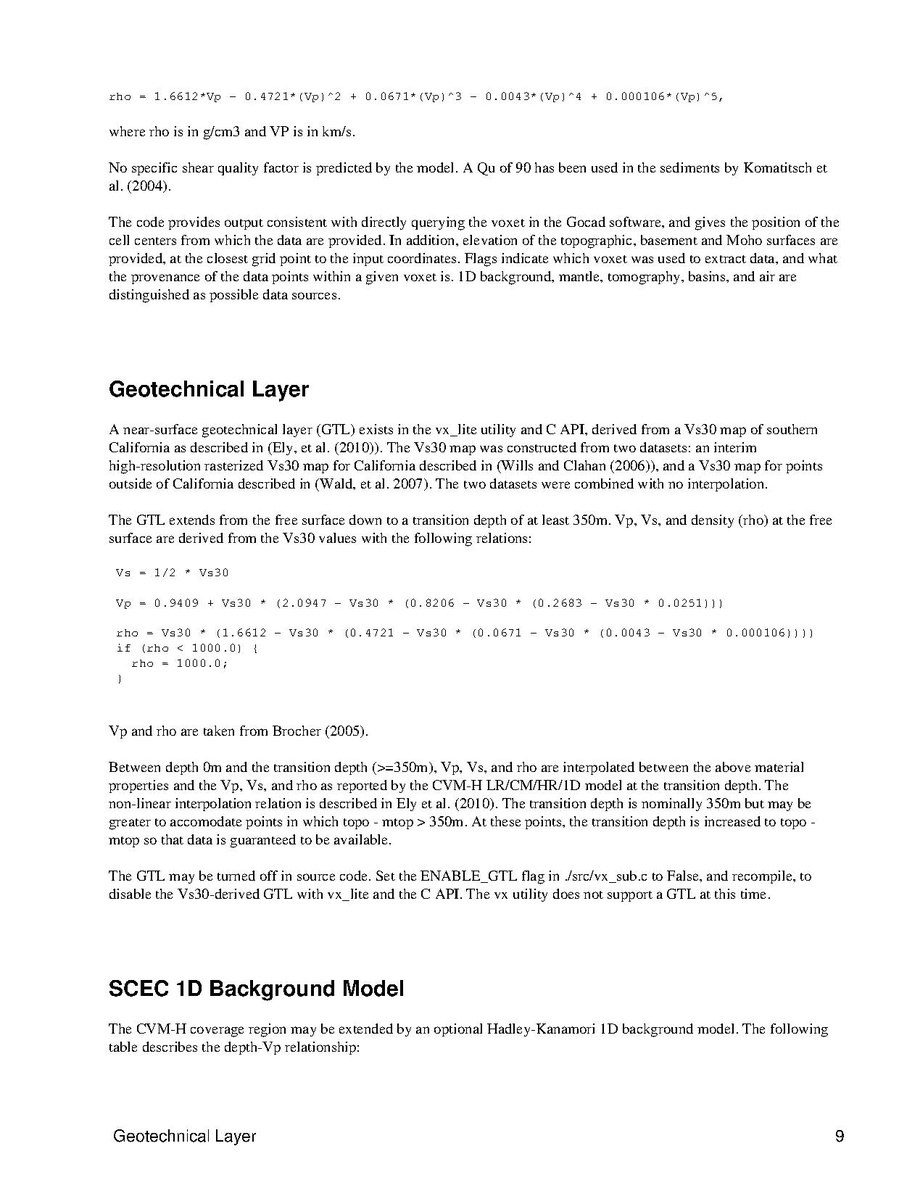 rho = 1.6612*Vp - 0.4721*(Vp)^2 + 0.0671*(Vp)^3 - 0.0043*(Vp)^4 + 0.000106*(Vp)^5,

where rho is in g/cm3 and VP is in km/s.

No specific shear quality factor is predicted by the model. A Qu of 90 has been used in the sediments by Komatitsch et al. (2004).

The code provides output consistent with directly querying the voxet in the Gocad software, and gives the position of the cell centers from which the data are provided. In addition, elevation of the topographic, basement and Moho surfaces are provided, at the closest grid point to the input coordinates. Flags indicate which voxet was used to extract data, and what the provenance of the data points within a given voxet is. 1D background, mantle, tomography, basins, and air are distinguished as possible data sources.

Geotechnical Layer

A near-surface geotechnical layer (GTL) exists in the vx_lite utility and C API, derived from a Vs30 map of southern California as described in (Ely, et al. (2010)). The Vs30 map was constructed from two datasets: an interim high-resolution rasterized Vs30 map for California described in (Wills and Clahan (2006)), and a Vs30 map for points outside of California described in (Wald, et al. 2007). The two datasets were combined with no interpolation.

The GTL extends from the free surface down to a transition depth of at least 350m. Vp, Vs, and density (rho) at the free surface are derived from the Vs30 values with the following relations:

Vs = 1/2 * Vs30

Vp = 0.9409 + Vs30 * (2.0947 - Vs30 * (0.8206 - Vs30 * (0.2683 - Vs30 * 0.0251)))

rho = Vs30 * (1.6612 - Vs30 * (0.4721 - Vs30 * (0.0671 - Vs30 * (0.0043 - Vs30 * 0.000106))))
if (rho < 1000.0) {
  rho = 1000.0;
}

Vp and rho are taken from Brocher (2005).

Between depth 0m and the transition depth (>=350m), Vp, Vs, and rho are interpolated between the above material properties and the Vp, Vs, and rho as reported by the CVM-H LR/CM/HR/1D model at the transition depth. The non-linear interpolation relation is described in Ely et al. (2010). The transition depth is nominally 350m but may be greater to accomodate points in which topo - mtop > 350m. At these points, the transition depth is increased to topo - mtop so that data is guaranteed to be available.

The GTL may be turned off in source code. Set the ENABLE_GTL flag in ./src/vx_sub.c to False, and recompile, to disable the Vs30-derived GTL with vx_lite and the C API. The vx utility does not support a GTL at this time.

SCEC 1D Background Model

The CVM-H coverage region may be extended by an optional Hadley-Kanamori 1D background model. The following table describes the depth-Vp relationship:

Geotechnical Layer

9